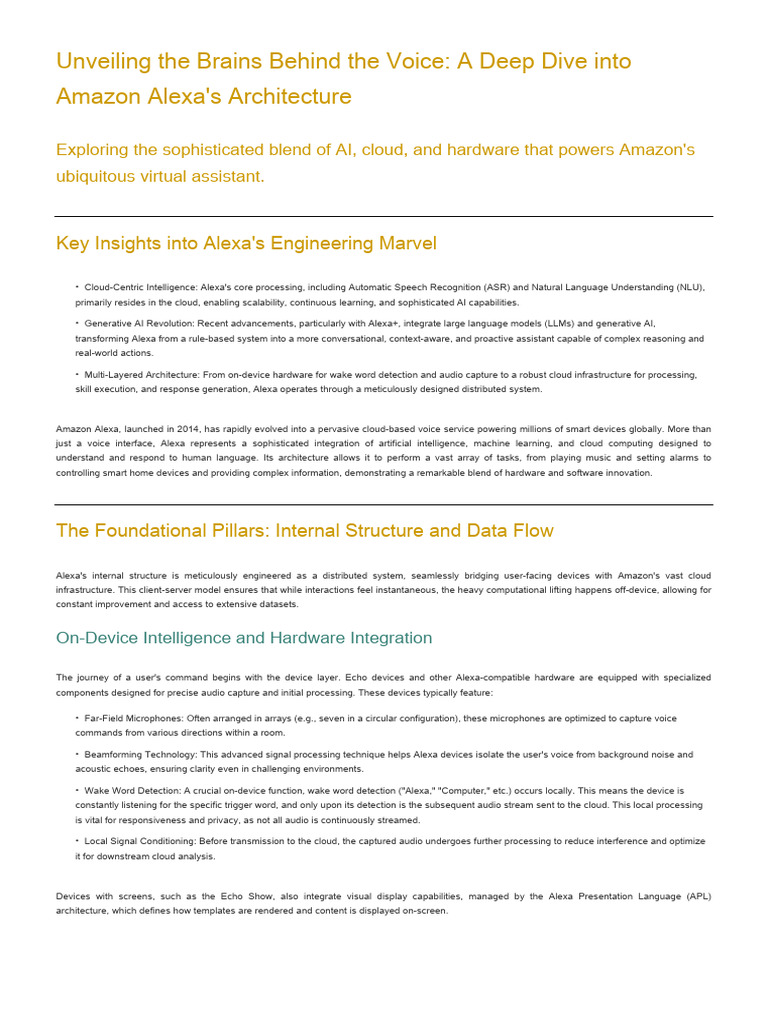 Unveiling the Brains Behind the Voice: A Deep Dive into Amazon Alexa's Architecture

Exploring the sophisticated blend of AI, cloud, and hardware that powers Amazon's ubiquitous virtual assistant.

Key Insights into Alexa's Engineering Marvel

• Cloud-Centric Intelligence: Alexa's core processing, including Automatic Speech Recognition (ASR) and Natural Language Understanding (NLU), primarily resides in the cloud, enabling scalability, continuous learning, and sophisticated AI capabilities.

• Generative AI Revolution: Recent advancements, particularly with Alexa+, integrate large language models (LLMs) and generative AI, transforming Alexa from a rule-based system into a more conversational, context-aware, and proactive assistant capable of complex reasoning and real-world actions.

• Multi-Layered Architecture: From on-device hardware for wake word detection and audio capture to a robust cloud infrastructure for processing, skill execution, and response generation, Alexa operates through a meticulously designed distributed system.

Amazon Alexa, launched in 2014, has rapidly evolved into a pervasive cloud-based voice service powering millions of smart devices globally. More than just a voice interface, Alexa represents a sophisticated integration of artificial intelligence, machine learning, and cloud computing designed to understand and respond to human language. Its architecture allows it to perform a vast array of tasks, from playing music and setting alarms to controlling smart home devices and providing complex information, demonstrating a remarkable blend of hardware and software innovation.

The Foundational Pillars: Internal Structure and Data Flow

Alexa's internal structure is meticulously engineered as a distributed system, seamlessly bridging user-facing devices with Amazon's vast cloud infrastructure. This client-server model ensures that while interactions feel instantaneous, the heavy computational lifting happens off-device, allowing for constant improvement and access to extensive datasets.

On-Device Intelligence and Hardware Integration

The journey of a user's command begins with the device layer. Echo devices and other Alexa-compatible hardware are equipped with specialized components designed for precise audio capture and initial processing. These devices typically feature:

• Far-Field Microphones: Often arranged in arrays (e.g., seven in a circular configuration), these microphones are optimized to capture voice commands from various directions within a room.

• Beamforming Technology: This advanced signal processing technique helps Alexa devices isolate the user's voice from background noise and acoustic echoes, ensuring clarity even in challenging environments.

• Wake Word Detection: A crucial on-device function, wake word detection ("Alexa," "Computer," etc.) occurs locally. This means the device is constantly listening for the specific trigger word, and only upon its detection is the subsequent audio stream sent to the cloud. This local processing is vital for responsiveness and privacy, as not all audio is continuously streamed.

• Local Signal Conditioning: Before transmission to the cloud, the captured audio undergoes further processing to reduce interference and optimize it for downstream cloud analysis.

Devices with screens, such as the Echo Show, also integrate visual display capabilities, managed by the Alexa Presentation Language (APL) architecture, which defines how templates are rendered and content is displayed on-screen.